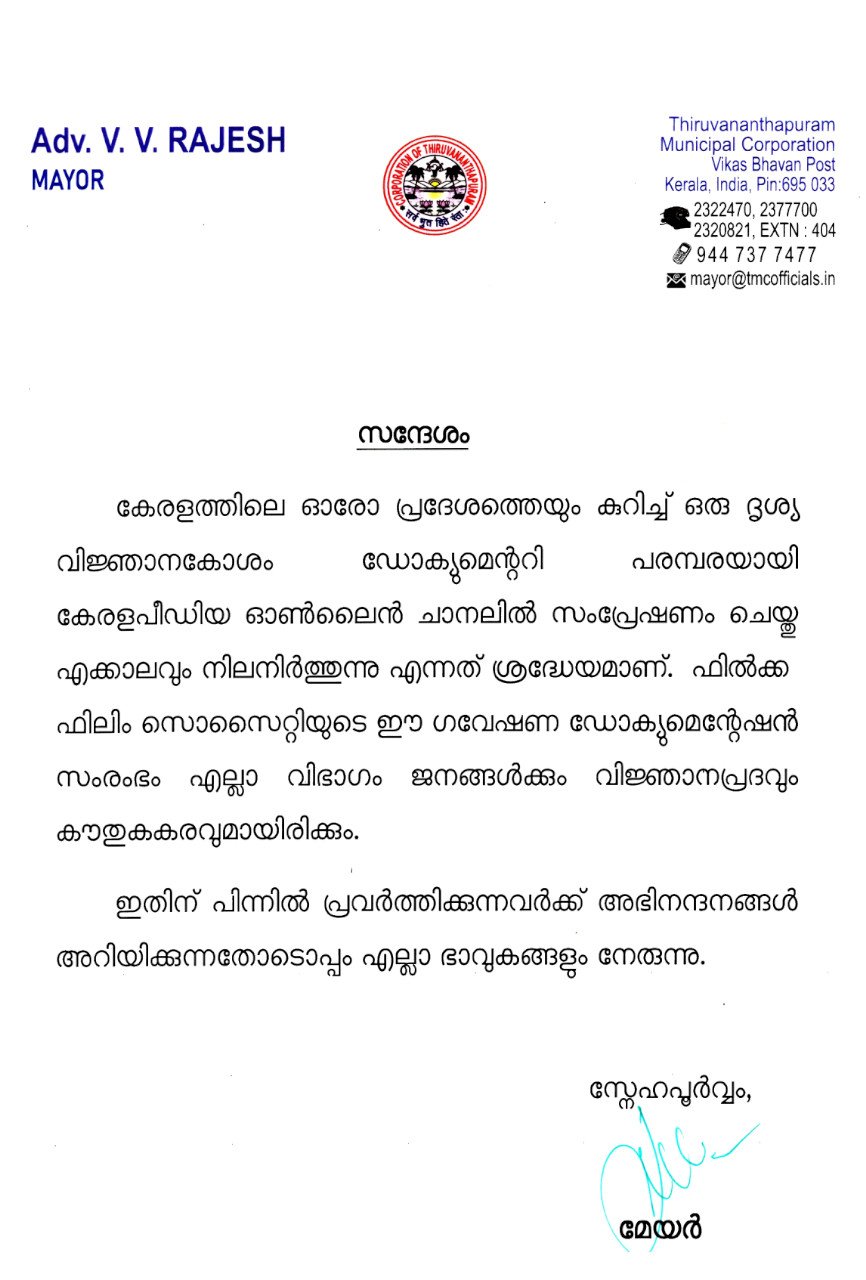 Adv. V. V. RAJESH
MAYOR

CORPORATION OF THIRUVANANTHAPURAM

Thiruvananthapuram
Municipal Corporation
Vikas Bhavan Post
Kerala, India, Pin:695 033
2322470, 2377700
2320821, EXTN : 404
944 737 7477
mayor@tmcofficials.in

സന്ദേശം

കേരളത്തിലെ ഓരോ പ്രദേശത്തെയും കുറിച്ച് ഒരു ദൃശ്യ വിജ്ഞാനകോശം ഡോക്യുമെന്ററി പരമ്പരയായി കേരളപീഡിയ ഓൺലൈൻ ചാനലിൽ സംപ്രേഷണം ചെയ്തു എക്കാലവും നിലനിർത്തുന്നു എന്നത് ശ്രദ്ധേയമാണ്. ഫിൽക്ക ഫിലിം സൊസൈറ്റിയുടെ ഈ ഗവേഷണ ഡോക്യുമെന്റേഷൻ സംരംഭം എല്ലാ വിഭാഗം ജനങ്ങൾക്കും വിജ്ഞാനപ്രദവും കൗതുകകരവുമായിരിക്കും.

ഇതിന് പിന്നിൽ പ്രവർത്തിക്കുന്നവർക്ക് അഭിനന്ദനങ്ങൾ അറിയിക്കുന്നതോടൊപ്പം എല്ലാ ഭാവുകങ്ങളും നേരുന്നു.

സ്നേഹപൂർവ്വം,

മേയർ